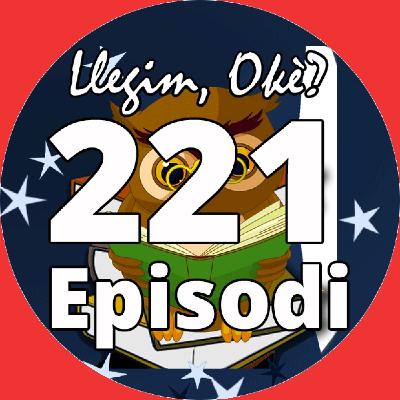 Llegim, Okè?
221
Episodi